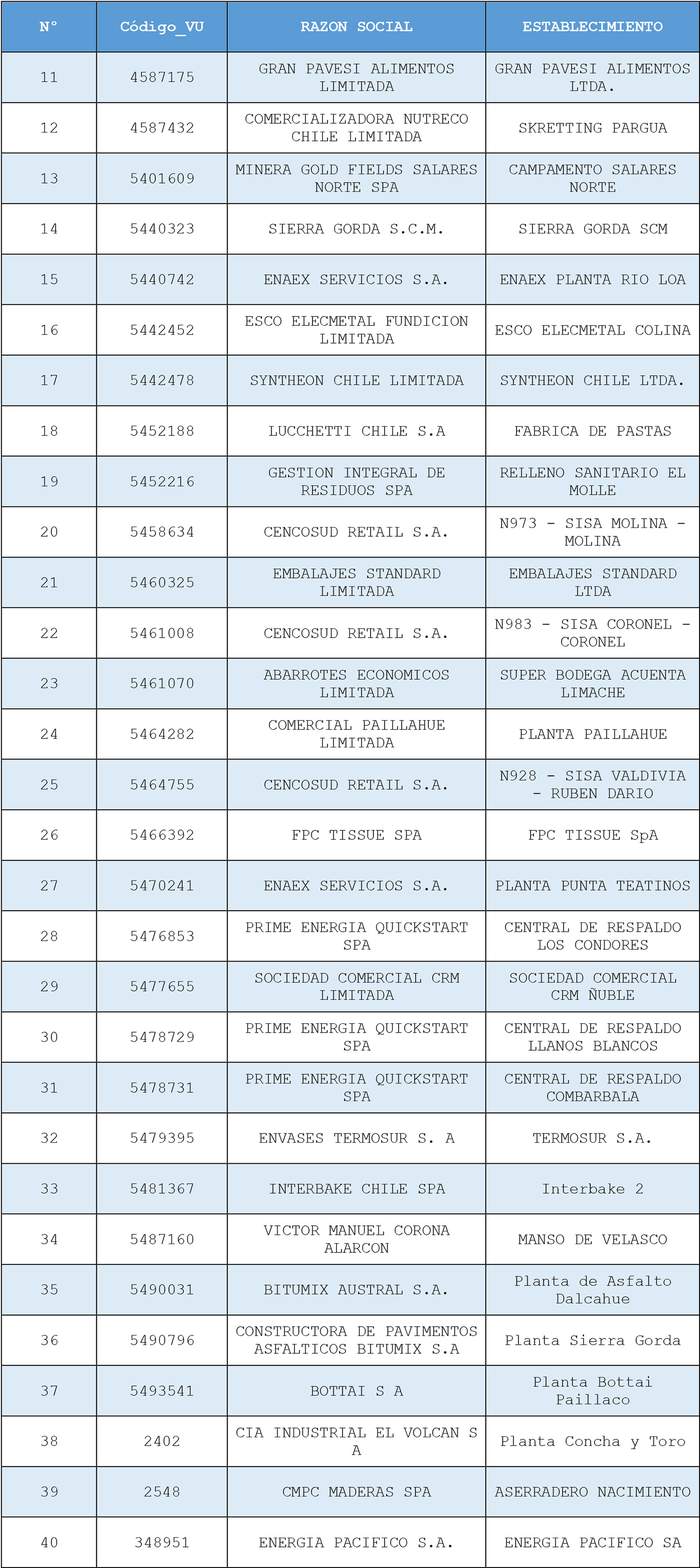 | N° | Código_VU | RAZON SOCIAL | ESTABLECIMIENTO |
|---|---|---|---|
| 11 | 4587175 | GRAN PAVESI ALIMENTOS LIMITADA | GRAN PAVESI ALIMENTOS LTDA. |
| 12 | 4587432 | COMERCIALIZADORA NUTRECO CHILE LIMITADA | SKRETTING PARGUA |
| 13 | 5401609 | MINERA GOLD FIELDS SALARES NORTE SPA | CAMPAMENTO SALARES NORTE |
| 14 | 5440323 | SIERRA GORDA S.C.M. | SIERRA GORDA SCM |
| 15 | 5440742 | ENAEX SERVICIOS S.A. | ENAEX PLANTA RIO LOA |
| 16 | 5442452 | ESCO ELECMETAL FUNDICION LIMITADA | ESCO ELECMETAL COLINA |
| 17 | 5442478 | SYNTHEON CHILE LIMITADA | SYNTHEON CHILE LTDA. |
| 18 | 5452188 | LUCCHETTI CHILE S.A | FABRICA DE PASTAS |
| 19 | 5452216 | GESTION INTEGRAL DE RESIDUOS SPA | RELLENO SANITARIO EL MOLLE |
| 20 | 5458634 | CENCOSUD RETAIL S.A. | N973 - SISA MOLINA - MOLINA |
| 21 | 5460325 | EMBALAJES STANDARD LIMITADA | EMBALAJES STANDARD LTDA |
| 22 | 5461008 | CENCOSUD RETAIL S.A. | N983 - SISA CORONEL - CORONEL |
| 23 | 5461070 | ABARROTES ECONOMICOS LIMITADA | SUPER BODEGA ACUENTA LIMACHE |
| 24 | 5464282 | COMERCIAL PAILLAHUE LIMITADA | PLANTA PAILLAHUE |
| 25 | 5464755 | CENCOSUD RETAIL S.A. | N928 - SISA VALDIVIA - RUBEN DARIO |
| 26 | 5466392 | FPC TISSUE SPA | FPC TISSUE SpA |
| 27 | 5470241 | ENAEX SERVICIOS S.A. | PLANTA PUNTA TEATINOS |
| 28 | 5476853 | PRIME ENERGIA QUICKSTART SPA | CENTRAL DE RESPALDO LOS CONDORES |
| 29 | 5477655 | SOCIEDAD COMERCIAL CRM LIMITADA | SOCIEDAD COMERCIAL CRM ÑUBLE |
| 30 | 5478729 | PRIME ENERGIA QUICKSTART SPA | CENTRAL DE RESPALDO LLANOS BLANCOS |
| 31 | 5478731 | PRIME ENERGIA QUICKSTART SPA | CENTRAL DE RESPALDO COMBARBALA |
| 32 | 5479395 | ENVASES TERMOSUR S. A | TERMOSUR S.A. |
| 33 | 5481367 | INTERBAKE CHILE SPA | Interbake 2 |
| 34 | 5487160 | VICTOR MANUEL CORONA ALARCON | MANSO DE VELASCO |
| 35 | 5490031 | BITUMIX AUSTRAL S.A. | Planta de Asfalto Dalcahue |
| 36 | 5490796 | CONSTRUCTORA DE PAVIMENTOS ASFALTICOS BITUMIX S.A | Planta Sierra Gorda |
| 37 | 5493541 | BOTTAI S A | Planta Bottai Paillaco |
| 38 | 2402 | CIA INDUSTRIAL EL VOLCAN S A | Planta Concha y Toro |
| 39 | 2548 | CMPC MADERAS SPA | ASERRADERO NACIMIENTO |
| 40 | 348951 | ENERGIA PACIFICO S.A. | ENERGIA PACIFICO SA |